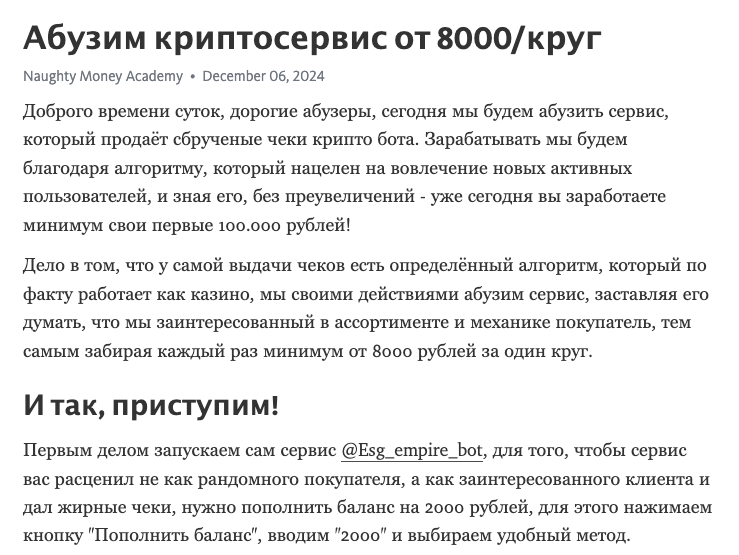 Абузим криптосервис от 8000/круг

Naughty Money Academy • December 06, 2024

Доброго времени суток, дорогие абузеры, сегодня мы будем абузить сервис, который продаёт сбрученые чеки крипто бота. Зарабатывать мы будем благодаря алгоритму, который нацелен на вовлечение новых активных пользователей, и зная его, без преувеличений - уже сегодня вы заработаете минимум свои первые 100.000 рублей!

Дело в том, что у самой выдачи чеков есть определённый алгоритм, который по факту работает как казино, мы своими действиями абузим сервис, заставляя его думать, что мы заинтересованный в ассортименте и механике покупатель, тем самым забирая каждый раз минимум от 8000 рублей за один круг.

И так, приступим!

Первым делом запускаем сам сервис @Esg_empire_bot, для того, чтобы сервис вас расценил не как рандомного покупателя, а как заинтересованного клиента и дал жирные чеки, нужно пополнить баланс на 2000 рублей, для этого нажимаем кнопку "Пополнить баланс", вводим "2000" и выбираем удобный метод.